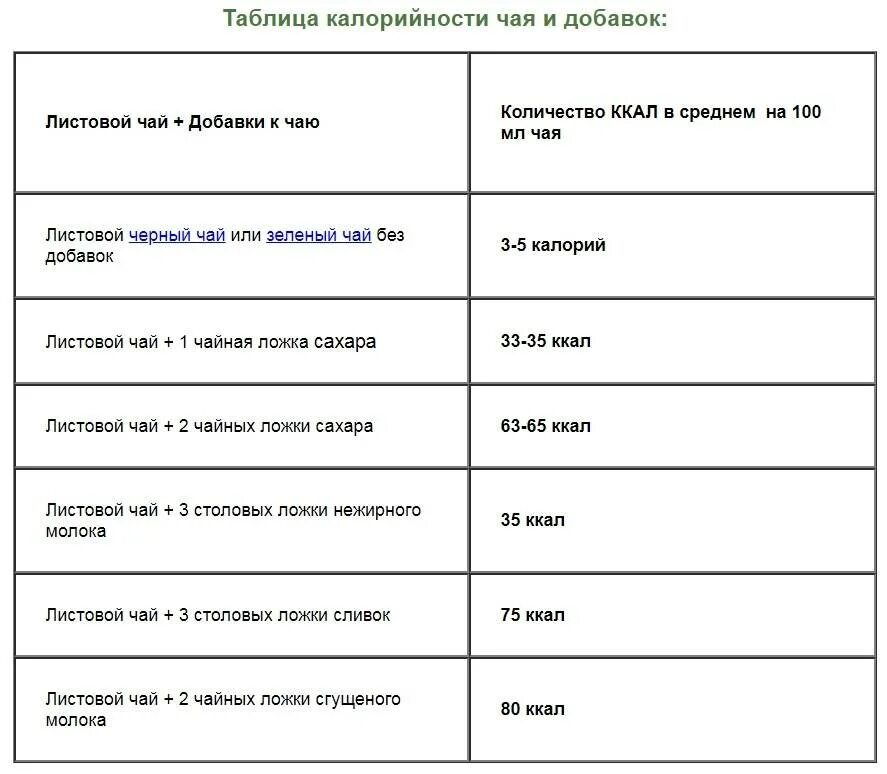 Таблица калорийности чая и добавок:

| Листовой чай + Добавки к чаю | Количество ККАЛ в среднем на 100 мл чая |
|---|---|
| Листовой черный чай или зеленый чай без добавок | 3-5 калорий |
| Листовой чай + 1 чайная ложка сахара | 33-35 ккал |
| Листовой чай + 2 чайных ложки сахара | 63-65 ккал |
| Листовой чай + 3 столовых ложки нежирного молока | 35 ккал |
| Листовой чай + 3 столовых ложки сливок | 75 ккал |
| Листовой чай + 2 чайных ложки сгущеного молока | 80 ккал |